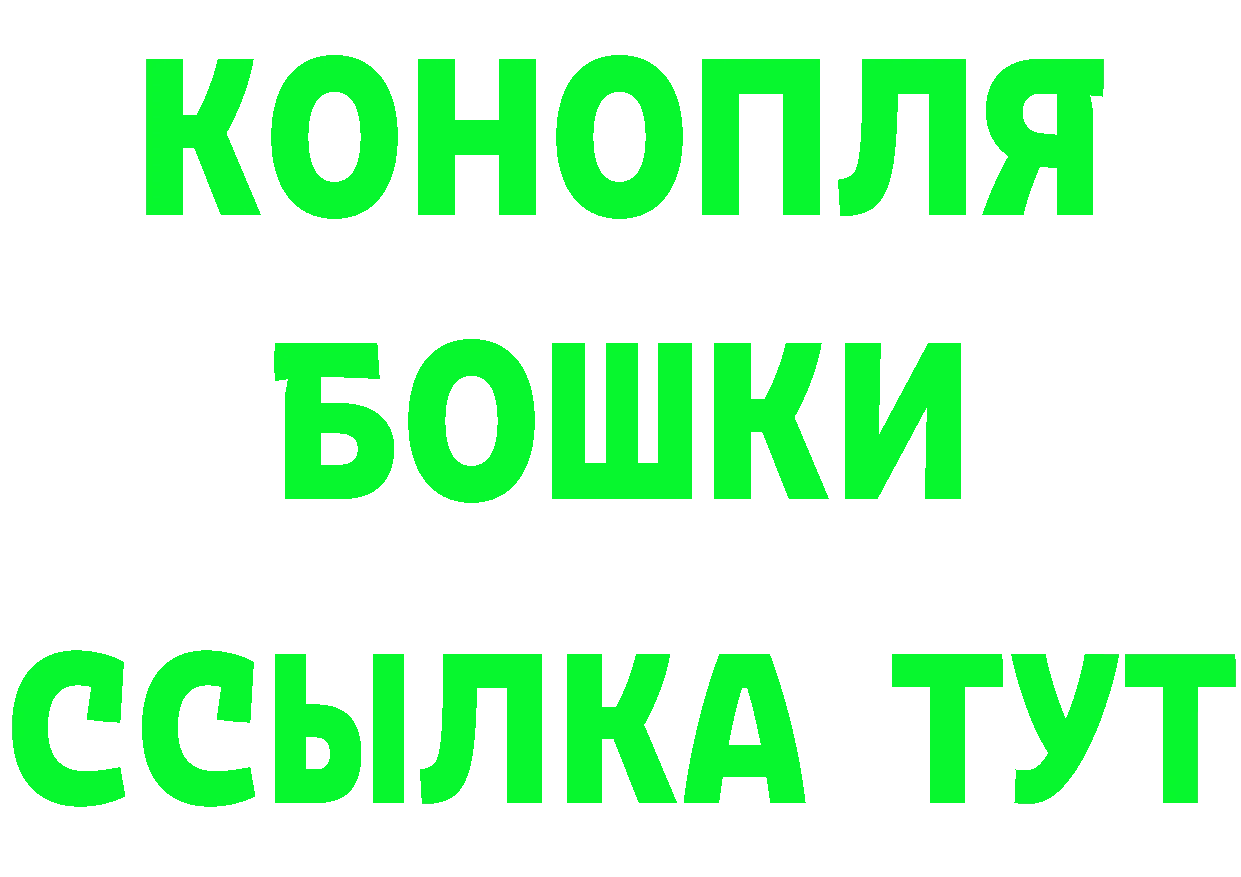 КОНОПЛЯ
БОШКИ
ССЫЛКА ТУТ